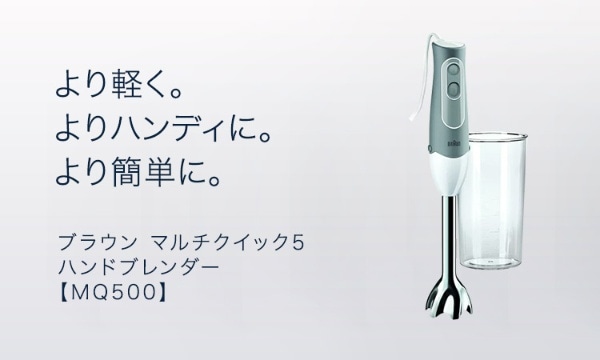 より軽く。
よりハンディに。
より簡単に。

ブラウン マルチクイック5
ハンドブレンダー
【MQ500】

BRAUN